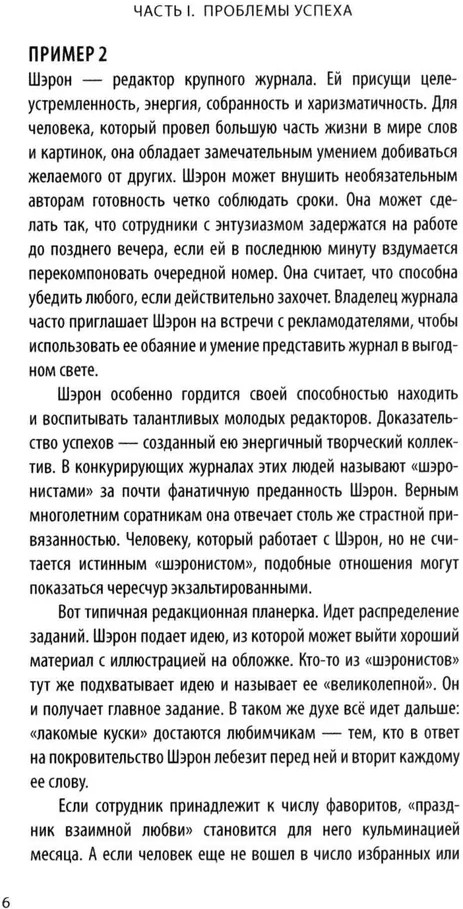 ЧАСТЬ I. ПРОБЛЕМЫ УСПЕХА

ПРИМЕР 2

Шэрон — редактор крупного журнала. Ей присущи целеустремленность, энергия, собранность и харизматичность. Для человека, который провел большую часть жизни в мире слов и картинок, она обладает замечательным умением добиваться желаемого от других. Шэрон может внушить необязательным авторам готовность четко соблюдать сроки. Она может сделать так, что сотрудники с энтузиазмом задержатся на работе до позднего вечера, если ей в последнюю минуту вздумается перекомпоновать очередной номер. Она считает, что способна убедить любого, если действительно захочет. Владелец журнала часто приглашает Шэрон на встречи с рекламодателями, чтобы использовать ее обаяние и умение представить журнал в выгодном свете.

Шэрон особенно гордится своей способностью находить и воспитывать талантливых молодых редакторов. Доказательство успехов — созданный ею энергичный творческий коллектив. В конкурирующих журналах этих людей называют «шэронистами» за почти фанатичную преданность Шэрон. Верным многолетним соратникам она отвечает столь же страстной привязанностью. Человеку, который работает с Шэрон, но не считается истинным «шэронистом», подобные отношения могут показаться чересчур экзальтированными.

Вот типичная редакционная планерка. Идет распределение заданий. Шэрон подает идею, из которой может выйти хороший материал с иллюстрацией на обложке. Кто-то из «шэронистов» тут же подхватывает идею и называет ее «великолепной». Он и получает главное задание. В таком же духе всё идет дальше: «лакомые куски» достаются любимчикам — тем, кто в ответ на покровительство Шэрон лебезит перед ней и вторит каждому ее слову.

Если сотрудник принадлежит к числу фаворитов, «праздник взаимной любви» становится для него кульминацией месяца. А если человек еще не вошел в число избранных или

6